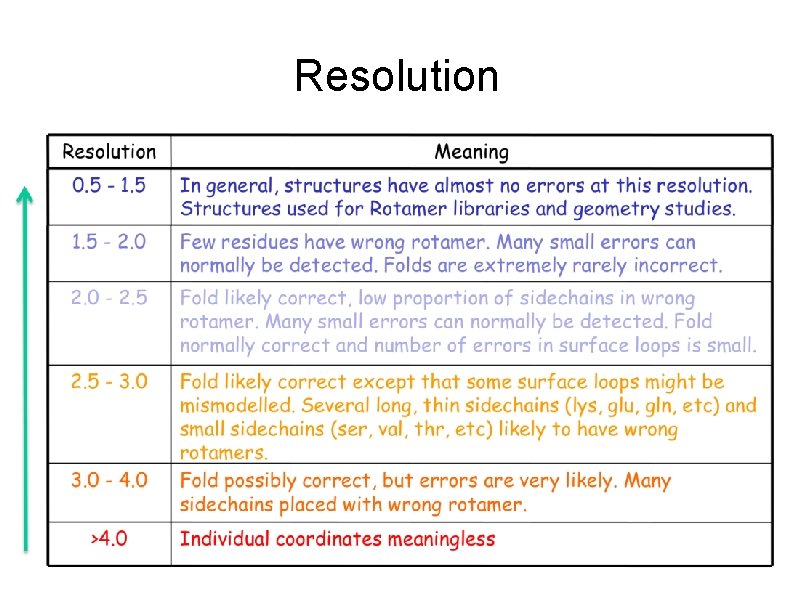 Resolution

| Resolution | Meaning |
|---|---|
| 0.5 - 1.5 | In general, structures have almost no errors at this resolution. Structures used for Rotamer libraries and geometry studies. |
| 1.5 - 2.0 | Few residues have wrong rotamer. Many small errors can normally be detected. Folds are extremely rarely incorrect. |
| 2.0 - 2.5 | Fold likely correct, low proportion of sidechains in wrong rotamer. Many small errors can normally be detected. Fold normally correct and number of errors in surface loops is small. |
| 2.5 - 3.0 | Fold likely correct except that some surface loops might be mismodelled. Several long, thin sidechains (lys, glu, gln, etc) and small sidechains (ser, val, thr, etc) likely to have wrong rotamers. |
| 3.0 - 4.0 | Fold possibly correct, but errors are very likely. Many sidechains placed with wrong rotamer. |
| >4.0 | Individual coordinates meaningless |